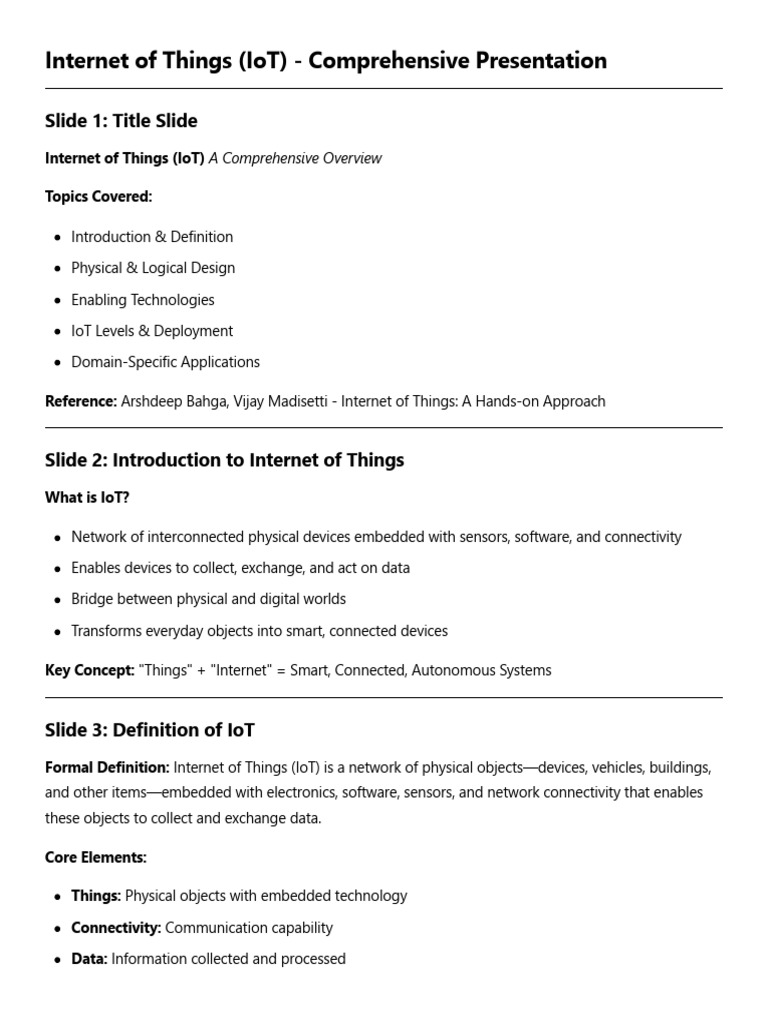 Internet of Things (IoT) - Comprehensive Presentation

Slide 1: Title Slide

Internet of Things (IoT) A Comprehensive Overview

Topics Covered:

- Introduction & Definition
- Physical & Logical Design
- Enabling Technologies
- IoT Levels & Deployment
- Domain-Specific Applications

Reference: Arshdeep Bahga, Vijay Madisetti - Internet of Things: A Hands-on Approach

Slide 2: Introduction to Internet of Things

What is IoT?

- Network of interconnected physical devices embedded with sensors, software, and connectivity
- Enables devices to collect, exchange, and act on data
- Bridge between physical and digital worlds
- Transforms everyday objects into smart, connected devices

Key Concept: "Things" + "Internet" = Smart, Connected, Autonomous Systems

Slide 3: Definition of IoT

Formal Definition: Internet of Things (IoT) is a network of physical objects—devices, vehicles, buildings, and other items—embedded with electronics, software, sensors, and network connectivity that enables these objects to collect and exchange data.

Core Elements:

- Things: Physical objects with embedded technology
- Connectivity: Communication capability
- Data: Information collected and processed